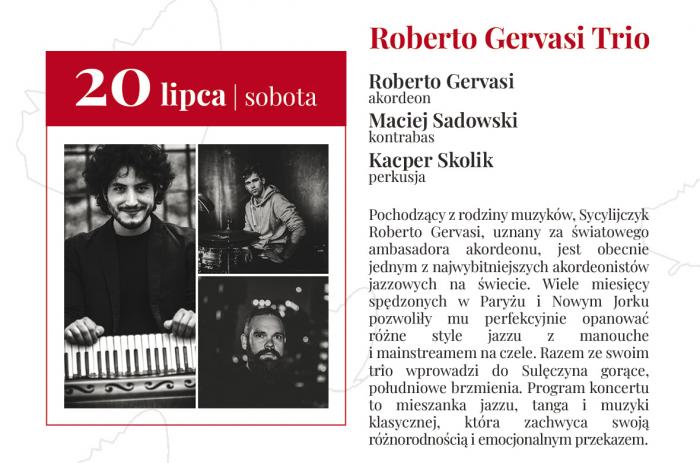 20 lipca | sobota

Roberto Gervasi Trio

Roberto Gervasi
akordeon

Maciej Sadowski
kontrabas

Kacper Skolik
perkusja

Pochodzący z rodziny muzyków, Sycylijczyk Roberto Gervasi, uznany za światowego ambasadora akordeonu, jest obecnie jednym z najwybitniejszych akordeonistów jazzowych na świecie. Wiele miesięcy spędzonych w Paryżu i Nowym Jorku pozwoliły mu perfekcyjnie opanować różne style jazzu z manouche i mainstreamem na czele. Razem ze swoim trio wprowadzi do Sulęczyna gorące, południowe brzmienia. Program koncertu to mieszanka jazzu, tanga i muzyki klasycznej, która zachwyca swoją różnorodnością i emocjonalnym przekazem.